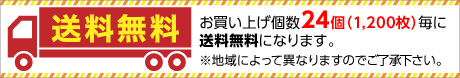 送料無料

お買い上げ個数24個(1,200枚)毎に送料無料になります。

※地域によって異なりますのでご了承下さい。